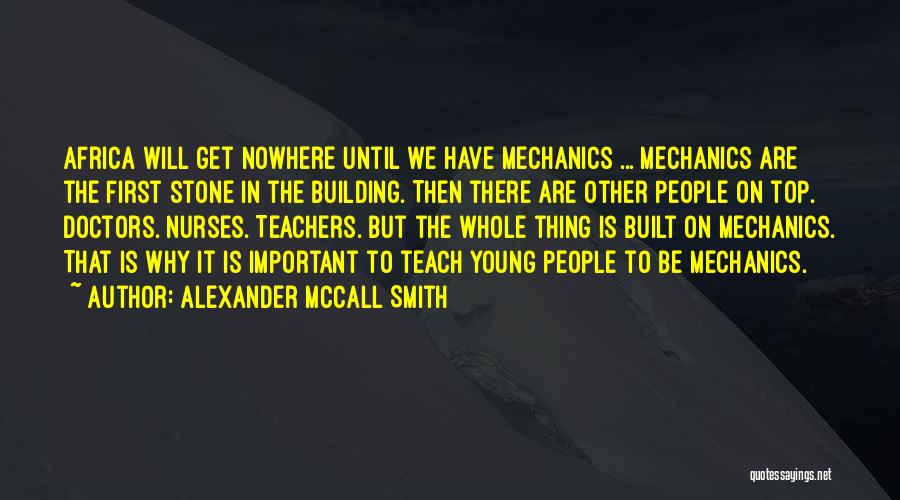 AFRICA WILL GET NOWHERE UNTIL WE HAVE MECHANICS ... MECHANICS ARE THE FIRST STONE IN THE BUILDING. THEN THERE ARE OTHER PEOPLE ON TOP. DOCTORS. NURSES. TEACHERS. BUT THE WHOLE THING IS BUILT ON MECHANICS. THAT IS WHY IT IS IMPORTANT TO TEACH YOUNG PEOPLE TO BE MECHANICS.
~ AUTHOR: ALEXANDER MCCALL SMITH

quotessayings.net